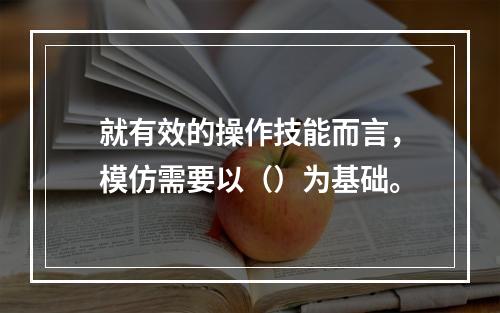 就有效的操作技能而言，模仿需要以（）为基础。